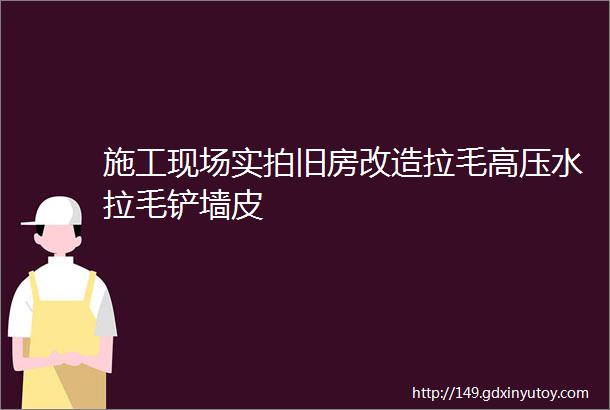 施工现场实拍旧房改造拉毛高压水拉毛铲墙皮

http://149.gdxinyutoy.com